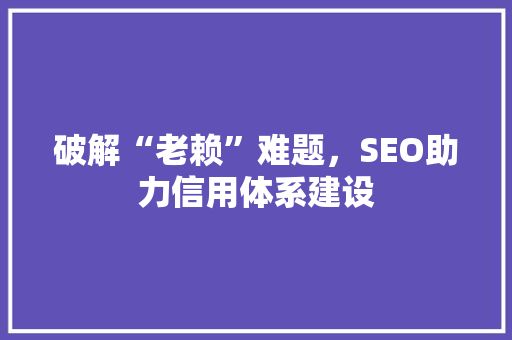 破解“老赖”难题，SEO助力信用体系建设